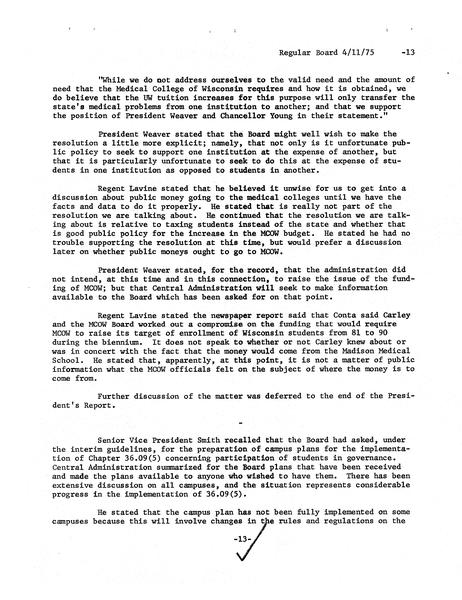 Regular Board 4/11/75 -13

"While we do not address ourselves to the valid need and the amount of need that the Medical College of Wisconsin requires and how it is obtained, we do believe that the UW tuition increases for this purpose will only transfer the state's medical problems from one institution to another; and that we support the position of President Weaver and Chancellor Young in their statement."

President Weaver stated that the Board might well wish to make the resolution a little more explicit; namely, that not only is it unfortunate public policy to seek to support one institution at the expense of another, but that it is particularly unfortunate to seek to do this at the expense of students in one institution as opposed to students in another.

Regent Lavine stated that he believed it unwise for us to get into a discussion about public money going to the medical colleges until we have the facts and data to do it properly. He stated that is really not part of the resolution we are talking about. He continued that the resolution we are talking about is relative to taxing students instead of the state and whether that is good public policy for the increase in the MCOW budget. He stated he had no trouble supporting the resolution at this time, but would prefer a discussion later on whether public moneys ought to go to MCOW.

President Weaver stated, for the record, that the administration did not intend, at this time and in this connection, to raise the issue of the funding of MCOW; but that Central Administration will seek to make information available to the Board which has been asked for on that point.

Regent Lavine stated the newspaper report said that Conta said Carley and the MCOW Board worked out a compromise on the funding that would require MCOW to raise its target of enrollment of Wisconsin students from 81 to 90 during the biennium. It does not speak to whether or not Carley knew about or was in concert with the fact that the money would come from the Madison Medical School. He stated that, apparently, at this point, it is not a matter of public information what the MCOW officials felt on the subject of where the money is to come from.

Further discussion of the matter was deferred to the end of the President's Report.

-

Senior Vice President Smith recalled that the Board had asked, under the interim guidelines, for the preparation of campus plans for the implementation of Chapter 36.09(5) concerning participation of students in governance. Central Administration summarized for the Board plans that have been received and made the plans available to anyone who wished to have them. There has been extensive discussion on all campuses, and the situation represents considerable progress in the implementation of 36.09(5).

He stated that the campus plan has not been fully implemented on some campuses because this will involve changes in the rules and regulations on the

-13-